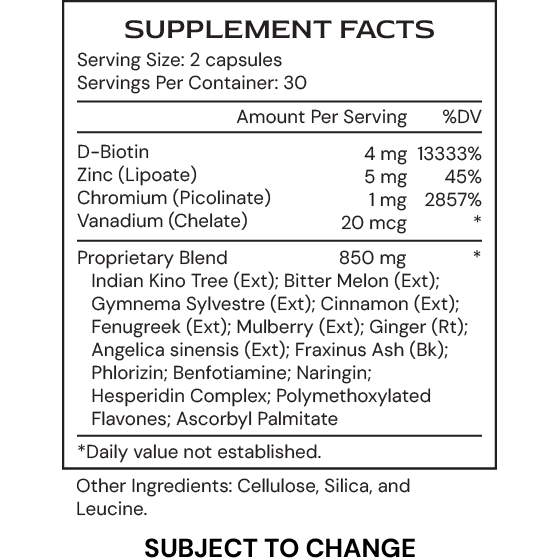 SUPPLEMENT FACTS
Serving Size: 2 capsules
Servings Per Container: 30

| | Amount Per Serving | %DV |
|---|---|---|
| D-Biotin | 4 mg | 13333% |
| Zinc (Lipoate) | 5 mg | 45% |
| Chromium (Picolinate) | 1 mg | 2857% |
| Vanadium (Chelate) | 20 mcg | * |
| Proprietary Blend | 850 mg | * |

Indian Kino Tree (Ext); Bitter Melon (Ext); Gymnema Sylvestre (Ext); Cinnamon (Ext); Fenugreek (Ext); Mulberry (Ext); Ginger (Rt); Angelica sinensis (Ext); Fraxinus Ash (Bk); Phlorizin; Benfotiamine; Naringin; Hesperidin Complex; Polymethoxylated Flavones; Ascorbyl Palmitate

*Daily value not established.

Other Ingredients: Cellulose, Silica, and Leucine.

SUBJECT TO CHANGE